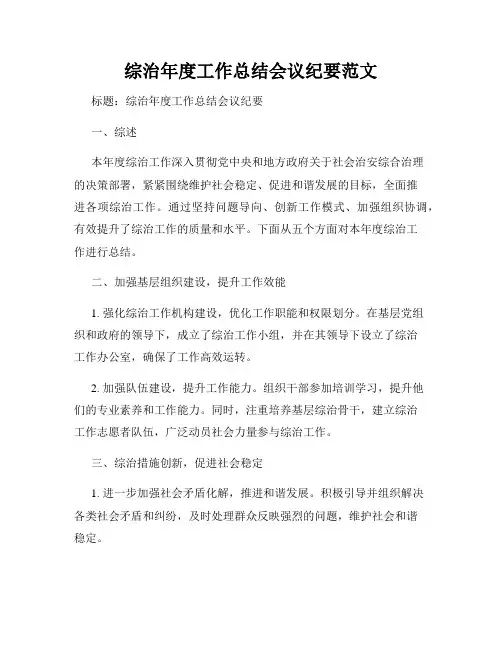 综治年度工作总结会议纪要范文

标题：综治年度工作总结会议纪要

一、综述

本年度综治工作深入贯彻党中央和地方政府关于社会治安综合治理的决策部署，紧紧围绕维护社会稳定、促进和谐发展的目标，全面推进各项综治工作。通过坚持问题导向、创新工作模式、加强组织协调，有效提升了综治工作的质量和水平。下面从五个方面对本年度综治工作进行总结。

二、加强基层组织建设，提升工作效能

1. 强化综治工作机构建设，优化工作职能和权限划分。在基层党组织和政府的领导下，成立了综治工作小组，并在其领导下设立了综治工作办公室，确保了工作高效运转。

2. 加强队伍建设，提升工作能力。组织干部参加培训学习，提升他们的专业素养和工作能力。同时，注重培养基层综治骨干，建立综治工作志愿者队伍，广泛动员社会力量参与综治工作。

三、综治措施创新，促进社会稳定

1. 进一步加强社会矛盾化解，推进和谐发展。积极引导并组织解决各类社会矛盾和纠纷，及时处理群众反映强烈的问题，维护社会和谐稳定。